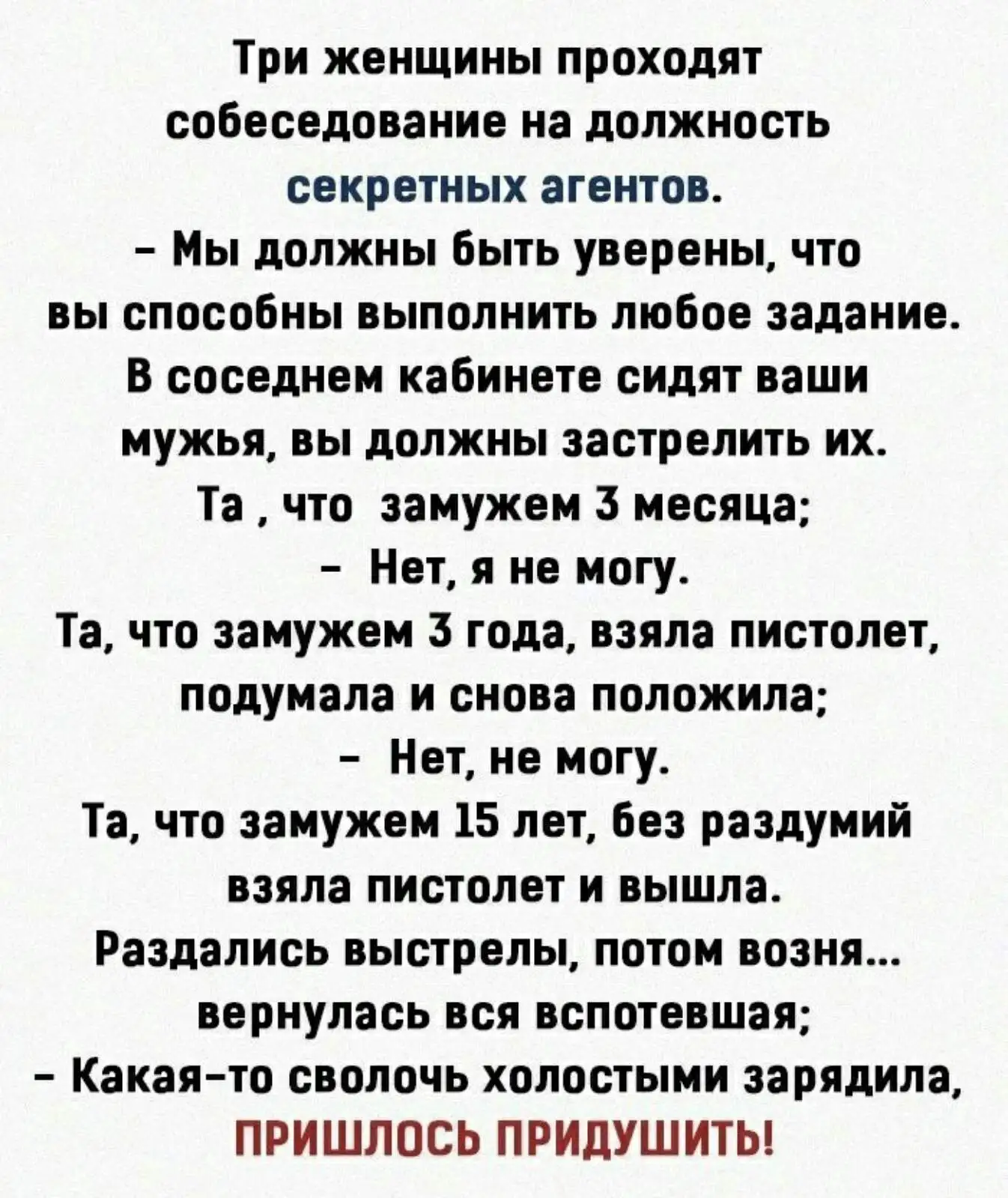 Три женщины проходят собеседование на должность секретных агентов.
- Мы должны быть уверены, что вы способны выполнить любое задание. В соседнем кабинете сидят ваши мужья, вы должны застрелить их.
Та , что замужем 3 месяца:
- Нет, я не могу.
Та, что замужем 3 года, взяла пистолет, подумала и снова положила:
- Нет, не могу.
Та, что замужем 15 лет, без раздумий взяла пистолет и вышла.
Раздались выстрелы, потом возня... вернулась вся вспотевшая:
- Какая-то сволочь холостыми зарядила, ПРИШЛОСЬ ПРИДУШИТЬ!